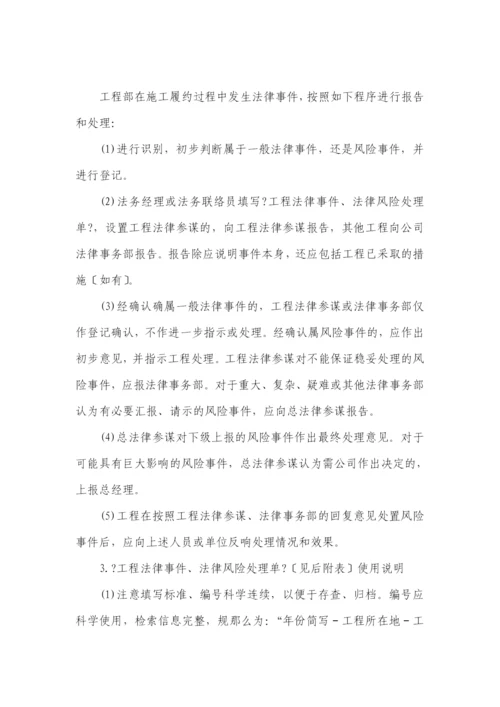 工程部在施工履约过程中发生法律事件，按照如下程序进行报告和处理：

(1)进行识别，初步判断属于一般法律事件，还是风险事件，并进行登记。

(2)法务经理或法务联络员填写?工程法律事件、法律风险处理单?，设置工程法律参谋的，向工程法律参谋报告，其他工程向公司法律事务部报告。报告除应说明事件本身，还应包括工程已采取的措施〔如有〕。

(3)经确认确属一般法律事件的，工程法律参谋或法律事务部仅作登记确认，不作进一步指示或处理。经确认属风险事件的，应作出初步意见，并指示工程处理。工程法律参谋对不能保证稳妥处理的风险事件，应报法律事务部。对于重大、复杂、疑难或其他法律事务部认为有必要汇报、请示的风险事件，应向总法律参谋报告。

(4)总法律参谋对下级上报的风险事件作出最终处理意见。对于可能具有巨大影响的风险事件，总法律参谋认为需公司作出决定的，上报总经理。

(5)工程在按照工程法律参谋、法律事务部的回复意见处置风险事件后，应向上述人员或单位反响处理情况和效果。

3.?工程法律事件、法律风险处理单?〔见后附表〕使用说明

(1)注意填写标准、编号科学连续，以便于存查、归档。编号应科学使用，检索信息完整，规那么为：“年份简写－工程所在地－工